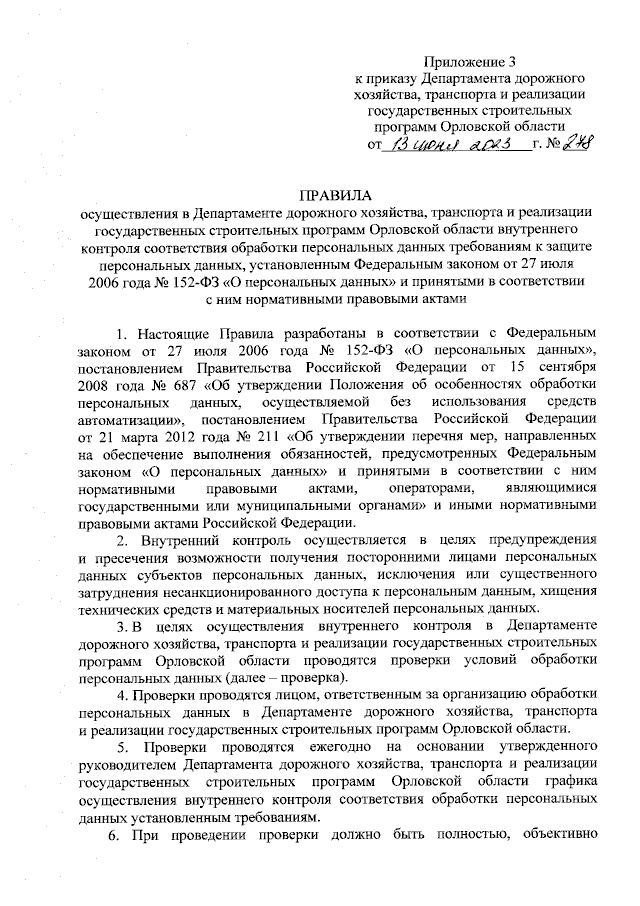 Приложение 3
к приказу Департамента дорожного хозяйства, транспорта и реализации государственных строительных программ Орловской области
от 13 июня 2023 г. № 278

ПРАВИЛА
осуществления в Департаменте дорожного хозяйства, транспорта и реализации государственных строительных программ Орловской области внутреннего контроля соответствия обработки персональных данных требованиям к защите персональных данных, установленным Федеральным законом от 27 июля 2006 года № 152-ФЗ «О персональных данных» и принятыми в соответствии с ним нормативными правовыми актами

1. Настоящие Правила разработаны в соответствии с Федеральным законом от 27 июля 2006 года № 152-ФЗ «О персональных данных», постановлением Правительства Российской Федерации от 15 сентября 2008 года № 687 «Об утверждении Положения об особенностях обработки персональных данных, осуществляемой без использования средств автоматизации», постановлением Правительства Российской Федерации от 21 марта 2012 года № 211 «Об утверждении перечня мер, направленных на обеспечение выполнения обязанностей, предусмотренных Федеральным законом «О персональных данных» и принятыми в соответствии с ним нормативными правовыми актами, операторами, являющимися государственными или муниципальными органами» и иными нормативными правовыми актами Российской Федерации.

2. Внутренний контроль осуществляется в целях предупреждения и пресечения возможности получения посторонними лицами персональных данных субъектов персональных данных, исключения или существенного затруднения несанкционированного доступа к персональным данным, хищения технических средств и материальных носителей персональных данных.

3. В целях осуществления внутреннего контроля в Департаменте дорожного хозяйства, транспорта и реализации государственных строительных программ Орловской области проводятся проверки условий обработки персональных данных (далее – проверка).

4. Проверки проводятся лицом, ответственным за организацию обработки персональных данных в Департаменте дорожного хозяйства, транспорта и реализации государственных строительных программ Орловской области.

5. Проверки проводятся ежегодно на основании утвержденного руководителем Департамента дорожного хозяйства, транспорта и реализации государственных строительных программ Орловской области графика осуществления внутреннего контроля соответствия обработки персональных данных установленным требованиям.

6. При проведении проверки должно быть полностью, объективно